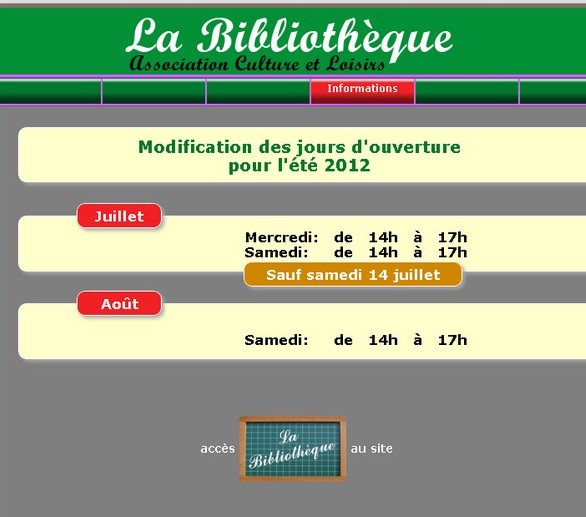 La Bibliothèque
Association Culture et Loisirs

Informations

Modification des jours d'ouverture pour l'été 2012

Juillet

Mercredi: de 14h à 17h
Samedi: de 14h à 17h

Sauf samedi 14 juillet

Août

Samedi: de 14h à 17h

accès La Bibliothèque au site